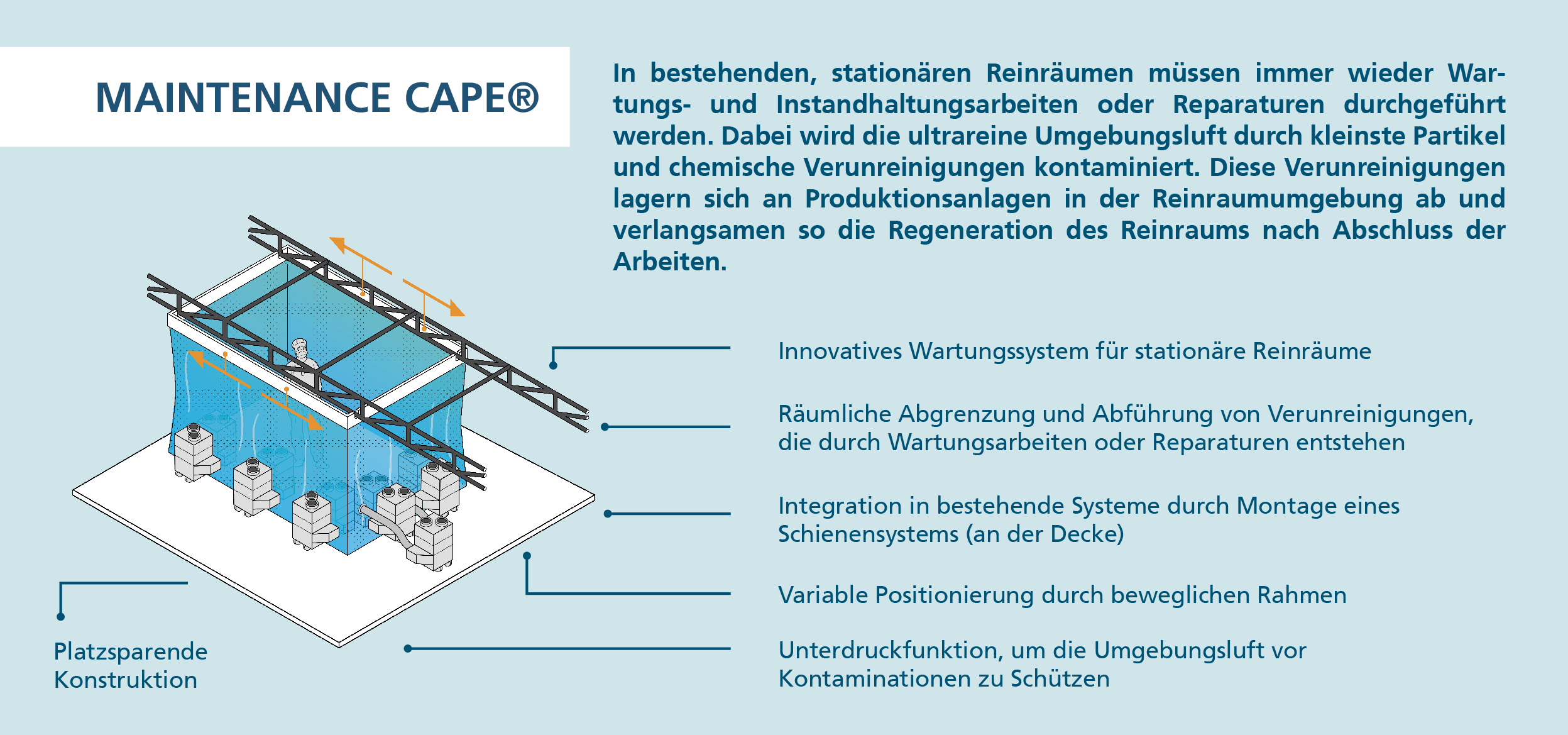 MAINTENANCE CAPE®

In bestehenden, stationären Reinräumen müssen immer wieder Wartungs- und Instandhaltungsarbeiten oder Reparaturen durchgeführt werden. Dabei wird die ultrareine Umgebungsluft durch kleinste Partikel und chemische Verunreinigungen kontaminiert. Diese Verunreinigungen lagern sich an Produktionsanlagen in der Reinraumumgebung ab und verlangsamen so die Regeneration des Reinraums nach Abschluss der Arbeiten.

Innovatives Wartungssystem für stationäre Reinräume

Räumliche Abgrenzung und Abführung von Verunreinigungen, die durch Wartungsarbeiten oder Reparaturen entstehen

Integration in bestehende Systeme durch Montage eines Schienensystems (an der Decke)

Variable Positionierung durch beweglichen Rahmen

Unterdruckfunktion, um die Umgebungsluft vor Kontaminationen zu Schützen

Platzsparende Konstruktion